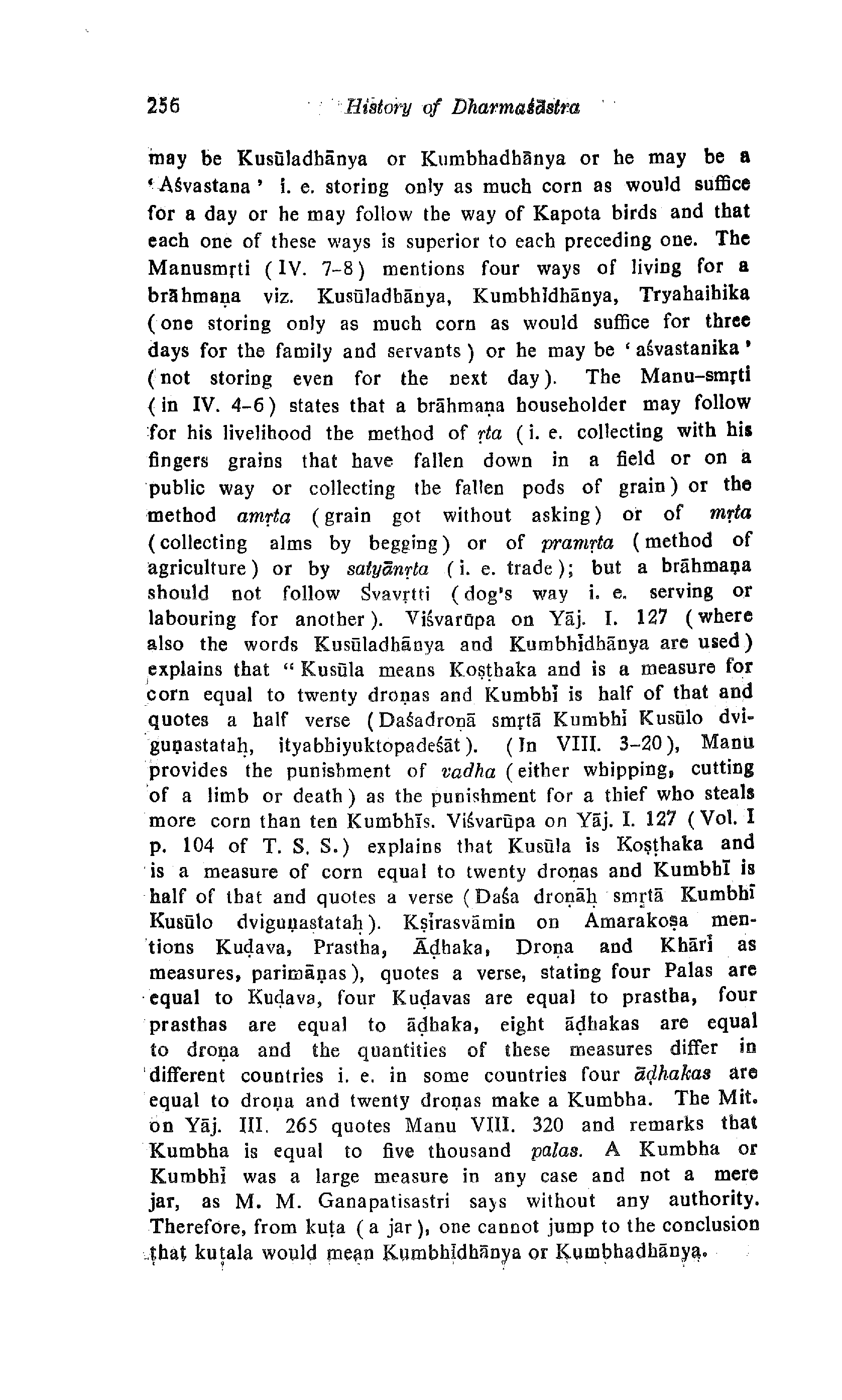 256 History of Dharmaśāstra

may be Kusūladhānya or Kumbhadhānya or he may be a 'Aśvastana' i. e. storing only as much corn as would suffice for a day or he may follow the way of Kapota birds and that each one of these ways is superior to each preceding one. The Manusmṛti (IV. 7-8) mentions four ways of living for a brāhmaṇa viz. Kusūladhānya, Kumbhīdhānya, Tryahaihika (one storing only as much corn as would suffice for three days for the family and servants) or he may be 'aśvastanika' (not storing even for the next day). The Manu-smṛti (in IV. 4-6) states that a brāhmaṇa householder may follow for his livelihood the method of ṛta (i. e. collecting with his fingers grains that have fallen down in a field or on a public way or collecting the fallen pods of grain) or the method amṛta (grain got without asking) or of mṛta (collecting alms by begging) or of pramṛta (method of agriculture) or by satyānṛta (i. e. trade); but a brāhmaṇa should not follow Śvavṛtti (dog's way i. e. serving or labouring for another). Viśvarūpa on Yāj. I. 127 (where also the words Kusūladhānya and Kumbhīdhānya are used) explains that "Kusūla means Koṣṭhaka and is a measure for corn equal to twenty droṇas and Kumbhī is half of that and quotes a half verse (Daśadroṇā smṛtā Kumbhī Kusūlo dviguṇastataḥ, ityabhiyuktopadeśāt). (In VIII. 3-20), Manu provides the punishment of vadha (either whipping, cutting of a limb or death) as the punishment for a thief who steals more corn than ten Kumbhīs. Viśvarūpa on Yāj. I. 127 (Vol. I p. 104 of T. S. S.) explains that Kusūla is Koṣṭhaka and is a measure of corn equal to twenty droṇas and Kumbhī is half of that and quotes a verse (Daśa droṇāḥ smṛtā Kumbhī Kusūlo dviguṇastataḥ). Kṣīrasvāmin on Amarakoṣa mentions Kuḍava, Prastha, Āḍhaka, Droṇa and Khārī as measures, parimāṇas), quotes a verse, stating four Palas are equal to Kuḍava, four Kuḍavas are equal to prastha, four prasthas are equal to āḍhaka, eight āḍhakas are equal to droṇa and the quantities of these measures differ in different countries i. e. in some countries four āḍhakas are equal to droṇa and twenty droṇas make a Kumbha. The Mit. on Yāj. III. 265 quotes Manu VIII. 320 and remarks that Kumbha is equal to five thousand palas. A Kumbha or Kumbhī was a large measure in any case and not a mere jar, as M. M. Ganapatisastri says without any authority. Therefore, from kuṭa (a jar), one cannot jump to the conclusion that kuṭala would mean Kumbhīdhānya or Kumbhadhānya.